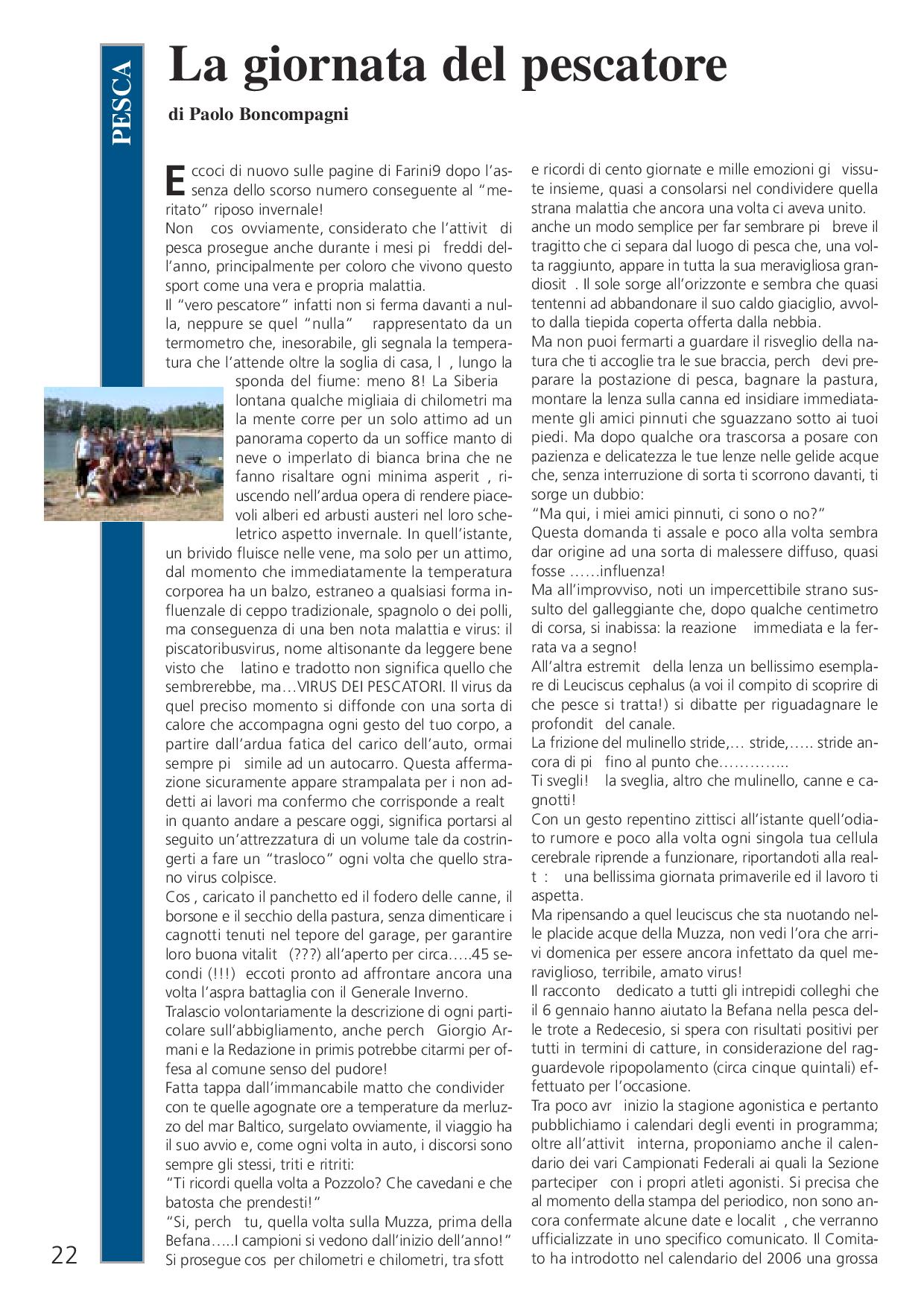 PESCA

La giornata del pescatore

di Paolo Boncompagni

Eccoci di nuovo sulle pagine di Farini9 dopo l'assenza dello scorso numero conseguente al "meritato" riposo invernale!
Non cos ovviamente, considerato che l'attivit di pesca prosegue anche durante i mesi pi freddi dell'anno, principalmente per coloro che vivono questo sport come una vera e propria malattia.
Il "vero pescatore" infatti non si ferma davanti a nulla, neppure se quel "nulla" rappresentato da un termometro che, inesorabile, gli segnala la temperatura che l'attende oltre la soglia di casa, l , lungo la sponda del fiume: meno 8! La Siberia lontana qualche migliaia di chilometri ma la mente corre per un solo attimo ad un panorama coperto da un soffice manto di neve o imperlato di bianca brina che ne fanno risaltare ogni minima asperit , riuscendo nell'ardua opera di rendere piacevoli alberi ed arbusti austeri nel loro scheletrico aspetto invernale. In quell'istante, un brivido fluisce nelle vene, ma solo per un attimo, dal momento che immediatamente la temperatura corporea ha un balzo, estraneo a qualsiasi forma influenzale di ceppo tradizionale, spagnolo o dei polli, ma conseguenza di una ben nota malattia e virus: il piscatoribusvirus, nome altisonante da leggere bene visto che latino e tradotto non significa quello che sembrerebbe, ma…VIRUS DEI PESCATORI. Il virus da quel preciso momento si diffonde con una sorta di calore che accompagna ogni gesto del tuo corpo, a partire dall'ardua fatica del carico dell'auto, ormai sempre pi simile ad un autocarro. Questa affermazione sicuramente appare strampalata per i non addetti ai lavori ma confermo che corrisponde a realt in quanto andare a pescare oggi, significa portarsi al seguito un'attrezzatura di un volume tale da costringerti a fare un "trasloco" ogni volta che quello strano virus colpisce.
Cos , caricato il panchetto ed il fodero delle canne, il borsone e il secchio della pastura, senza dimenticare i cagnotti tenuti nel tepore del garage, per garantire loro buona vitalit (???) all'aperto per circa…..45 secondi (!!!) eccoti pronto ad affrontare ancora una volta l'aspra battaglia con il Generale Inverno.
Tralascio volontariamente la descrizione di ogni particolare sull'abbigliamento, anche perch Giorgio Armani e la Redazione in primis potrebbe citarmi per offesa al comune senso del pudore!
Fatta tappa dall'immancabile matto che condivider con te quelle agognate ore a temperature da merluzzo del mar Baltico, surgelato ovviamente, il viaggio ha il suo avvio e, come ogni volta in auto, i discorsi sono sempre gli stessi, triti e ritriti:
"Ti ricordi quella volta a Pozzolo? Che cavedani e che batosta che prendesti!"
"Si, perch tu, quella volta sulla Muzza, prima della Befana…..I campioni si vedono dall'inizio dell'anno!"
Si prosegue cos per chilometri e chilometri, tra sfott e ricordi di cento giornate e mille emozioni gi vissute insieme, quasi a consolarsi nel condividere quella strana malattia che ancora una volta ci aveva unito.
anche un modo semplice per far sembrare pi breve il tragitto che ci separa dal luogo di pesca che, una volta raggiunto, appare in tutta la sua meravigliosa grandiosit . Il sole sorge all'orizzonte e sembra che quasi tentenni ad abbandonare il suo caldo giaciglio, avvolto dalla tiepida coperta offerta dalla nebbia.
Ma non puoi fermarti a guardare il risveglio della natura che ti accoglie tra le sue braccia, perch devi preparare la postazione di pesca, bagnare la pastura, montare la lenza sulla canna ed insidiare immediatamente gli amici pinnuti che sguazzano sotto ai tuoi piedi. Ma dopo qualche ora trascorsa a posare con pazienza e delicatezza le tue lenze nelle gelide acque che, senza interruzione di sorta ti scorrono davanti, ti sorge un dubbio:
"Ma qui, i miei amici pinnuti, ci sono o no?"
Questa domanda ti assale e poco alla volta sembra dar origine ad una sorta di malessere diffuso, quasi fosse ……influenza!
Ma all'improvviso, noti un impercettibile strano sussulto del galleggiante che, dopo qualche centimetro di corsa, si inabissa: la reazione immediata e la ferrata va a segno!
All'altra estremit della lenza un bellissimo esemplare di Leuciscus cephalus (a voi il compito di scoprire di che pesce si tratta!) si dibatte per riguadagnare le profondit del canale.
La frizione del mulinello stride,… stride,….. stride ancora di pi fino al punto che…………..
Ti svegli! la sveglia, altro che mulinello, canne e cagnotti!
Con un gesto repentino zittisci all'istante quell'odiato rumore e poco alla volta ogni singola tua cellula cerebrale riprende a funzionare, riportandoti alla realt : una bellissima giornata primaverile ed il lavoro ti aspetta.
Ma ripensando a quel leuciscus che sta nuotando nelle placide acque della Muzza, non vedi l'ora che arrivi domenica per essere ancora infettato da quel meraviglioso, terribile, amato virus!
Il racconto dedicato a tutti gli intrepidi colleghi che il 6 gennaio hanno aiutato la Befana nella pesca delle trote a Redecesio, si spera con risultati positivi per tutti in termini di catture, in considerazione del ragguardevole ripopolamento (circa cinque quintali) effettuato per l'occasione.
Tra poco avr inizio la stagione agonistica e pertanto pubblichiamo i calendari degli eventi in programma; oltre all'attivit interna, proponiamo anche il calendario dei vari Campionati Federali ai quali la Sezione parteciper con i propri atleti agonisti. Si precisa che al momento della stampa del periodico, non sono ancora confermate alcune date e localit , che verranno ufficializzate in uno specifico comunicato. Il Comitato ha introdotto nel calendario del 2006 una grossa

22